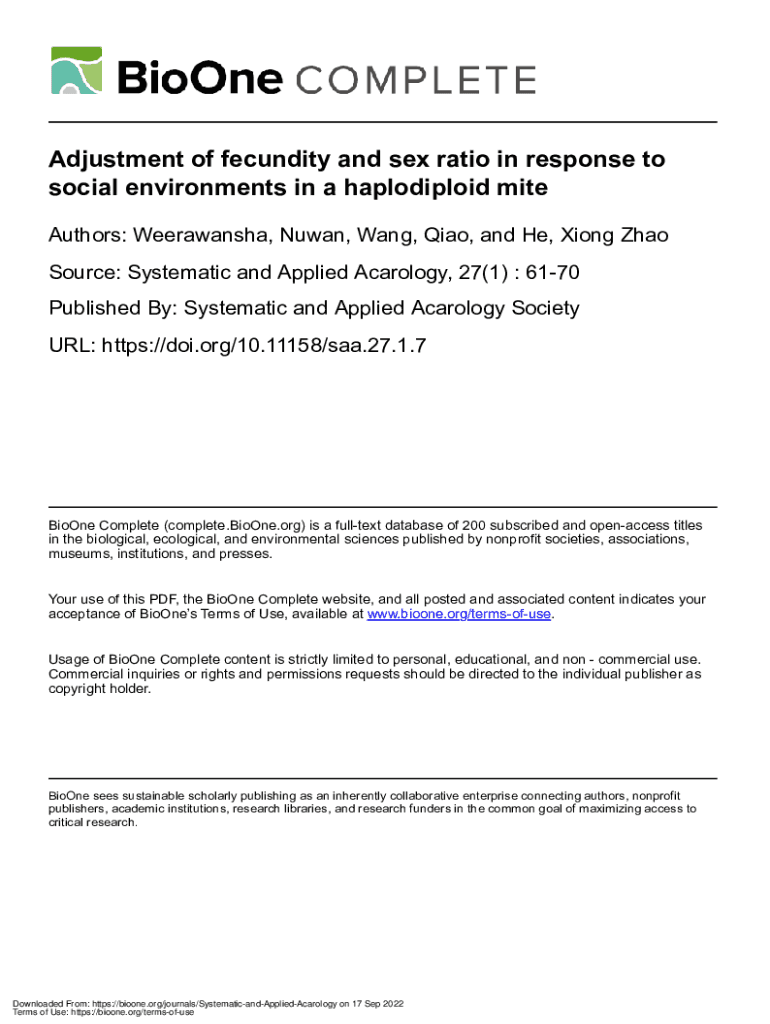 BioOne COMPLETE

Adjustment of fecundity and sex ratio in response to social environments in a haplodiploid mite

Authors: Weerawansha, Nuwan, Wang, Qiao, and He, Xiong Zhao

Source: Systematic and Applied Acarology, 27(1) : 61-70

Published By: Systematic and Applied Acarology Society

URL: https://doi.org/10.11158/saa.27.1.7

BioOne Complete (complete.BioOne.org) is a full-text database of 200 subscribed and open-access titles in the biological, ecological, and environmental sciences published by nonprofit societies, associations, museums, institutions, and presses.

Your use of this PDF, the BioOne Complete website, and all posted and associated content indicates your acceptance of BioOne's Terms of Use, available at www.bioone.org/terms-of-use.

Usage of BioOne Complete content is strictly limited to personal, educational, and non - commercial use. Commercial inquiries or rights and permissions requests should be directed to the individual publisher as copyright holder.

BioOne sees sustainable scholarly publishing as an inherently collaborative enterprise connecting authors, nonprofit publishers, academic institutions, research libraries, and research funders in the common goal of maximizing access to critical research.

Downloaded From: https://bioone.org/journals/Systematic-and-Applied-Acarology on 17 Sep 2022
Terms of Use: https://bioone.org/terms-of-use